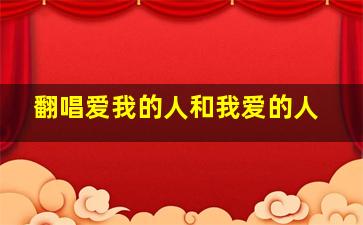 翻唱爱我的人和我爱的人